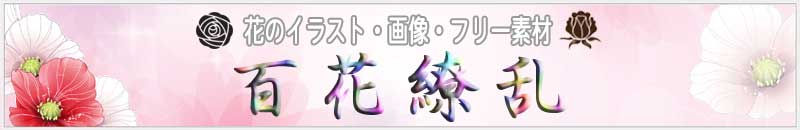 花のイラスト・画像・フリー素材
百花繚乱